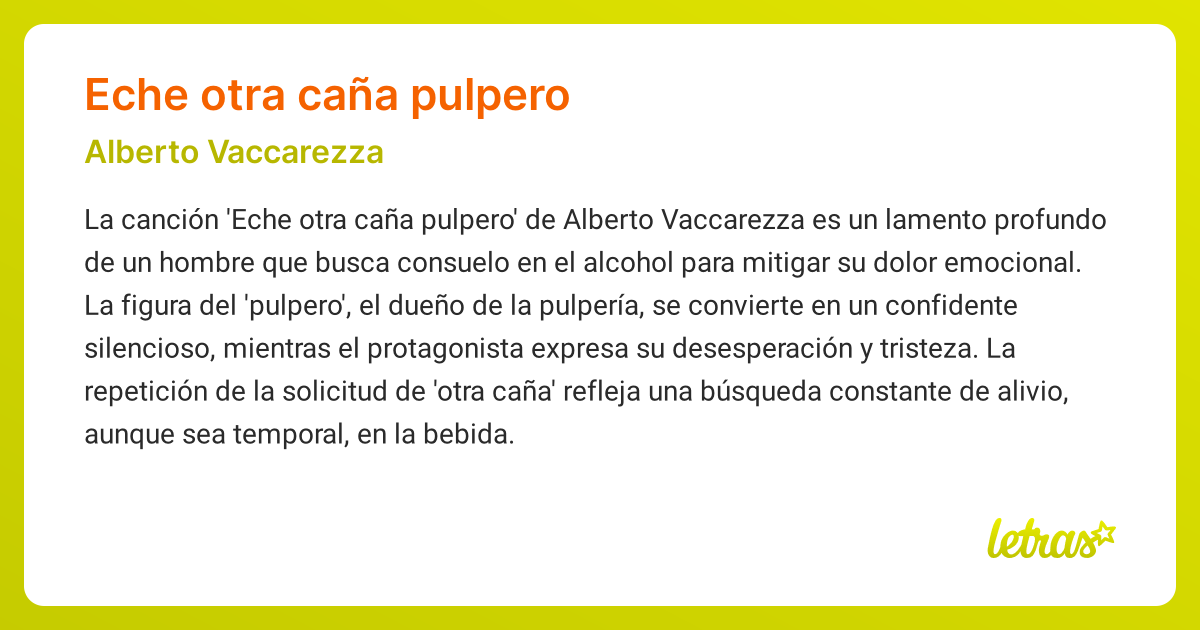 Eche otra caña pulpero

Alberto Vaccarezza

La canción 'Eche otra caña pulpero' de Alberto Vaccarezza es un lamento profundo de un hombre que busca consuelo en el alcohol para mitigar su dolor emocional. La figura del 'pulpero', el dueño de la pulpería, se convierte en un confidente silencioso, mientras el protagonista expresa su desesperación y tristeza. La repetición de la solicitud de 'otra caña' refleja una búsqueda constante de alivio, aunque sea temporal, en la bebida.

letras